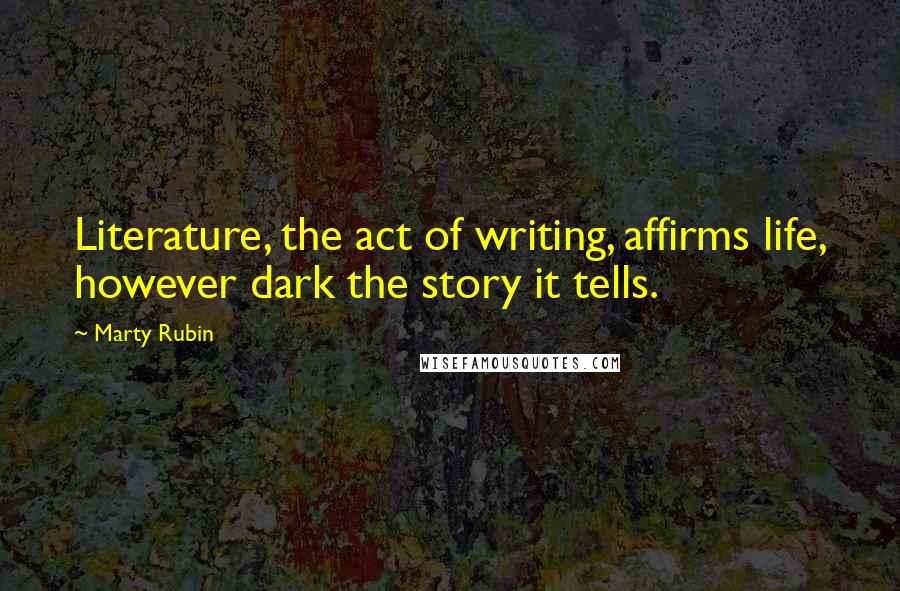 Literature, the act of writing, affirms life, however dark the story it tells.

~ Marty Rubin

WISEFAMOUSQUOTES.COM